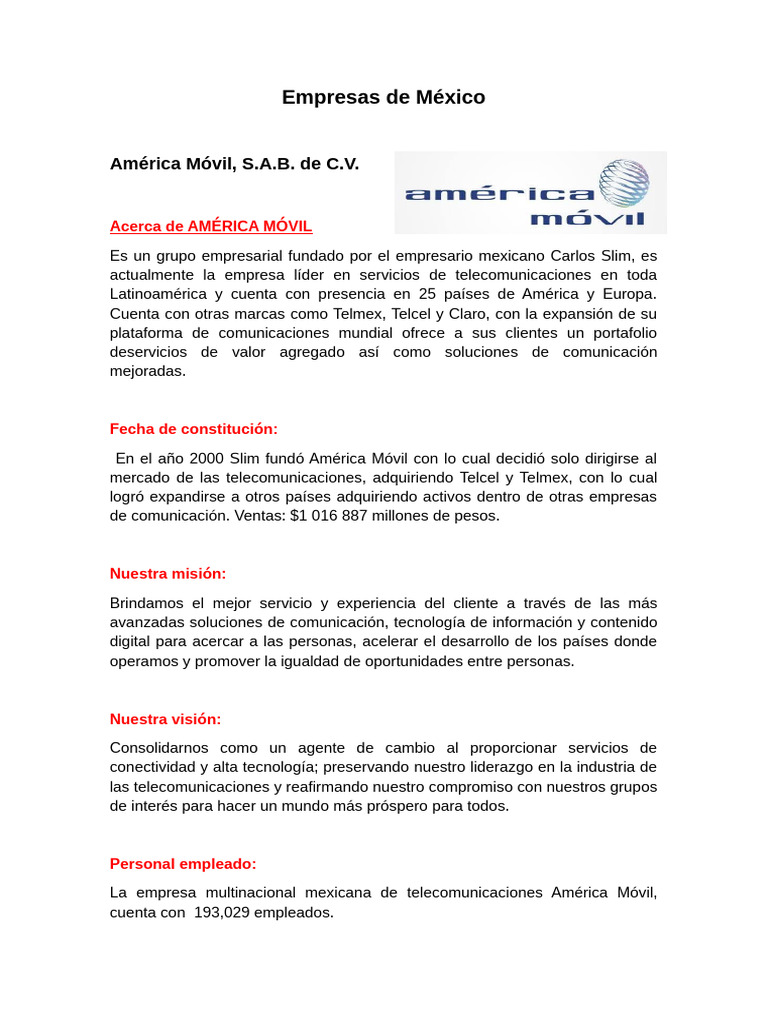 Empresas de México

América Móvil, S.A.B. de C.V.

américa móvil

Acerca de AMÉRICA MÓVIL

Es un grupo empresarial fundado por el empresario mexicano Carlos Slim, es actualmente la empresa líder en servicios de telecomunicaciones en toda Latinoamérica y cuenta con presencia en 25 países de América y Europa. Cuenta con otras marcas como Telmex, Telcel y Claro, con la expansión de su plataforma de comunicaciones mundial ofrece a sus clientes un portafolio deservicios de valor agregado así como soluciones de comunicación mejoradas.

Fecha de constitución:

En el año 2000 Slim fundó América Móvil con lo cual decidió solo dirigirse al mercado de las telecomunicaciones, adquiriendo Telcel y Telmex, con lo cual logró expandirse a otros países adquiriendo activos dentro de otras empresas de comunicación. Ventas: $1 016 887 millones de pesos.

Nuestra misión:

Brindamos el mejor servicio y experiencia del cliente a través de las más avanzadas soluciones de comunicación, tecnología de información y contenido digital para acercar a las personas, acelerar el desarrollo de los países donde operamos y promover la igualdad de oportunidades entre personas.

Nuestra visión:

Consolidarnos como un agente de cambio al proporcionar servicios de conectividad y alta tecnología; preservando nuestro liderazgo en la industria de las telecomunicaciones y reafirmando nuestro compromiso con nuestros grupos de interés para hacer un mundo más próspero para todos.

Personal empleado:

La empresa multinacional mexicana de telecomunicaciones América Móvil, cuenta con 193,029 empleados.